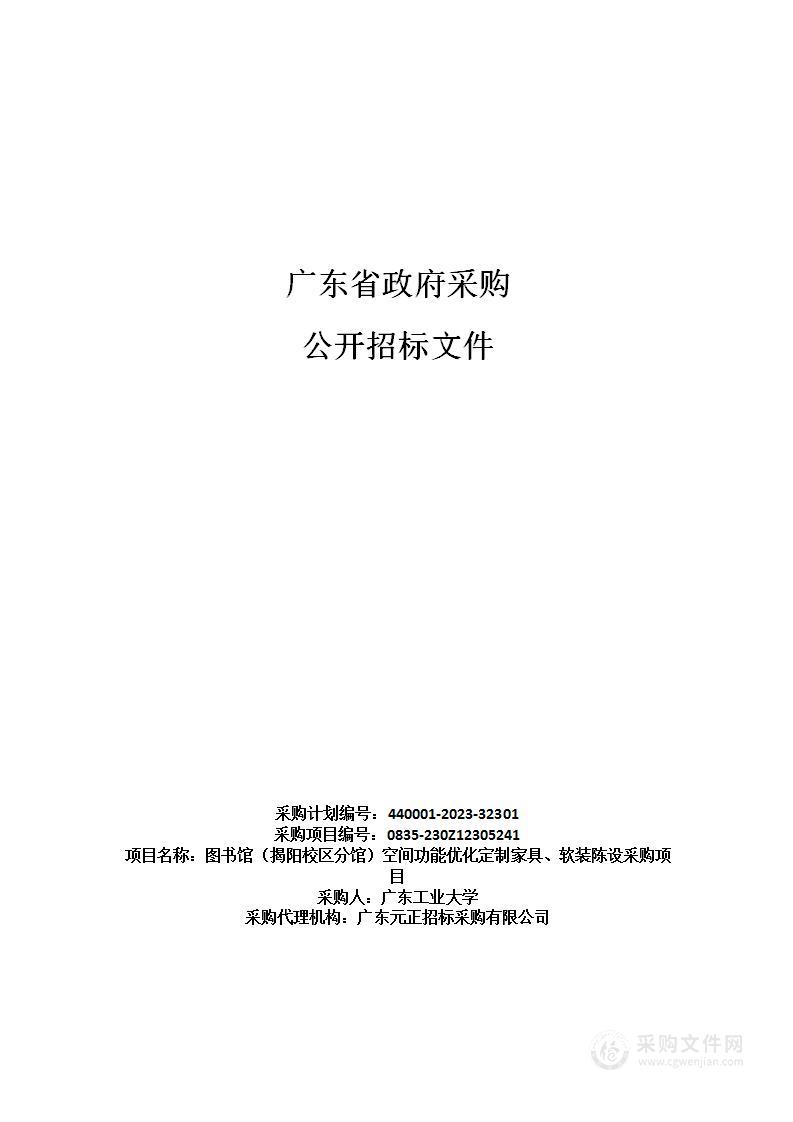 广东省政府采购

公开招标文件

采购计划编号：440001-2023-32301
采购项目编号：0835-230Z12305241
项目名称：图书馆（揭阳校区分馆）空间功能优化定制家具、软装陈设采购项目
采购人：广东工业大学
采购代理机构：广东元正招标采购有限公司

采购文件网
www.cgwenjian.com